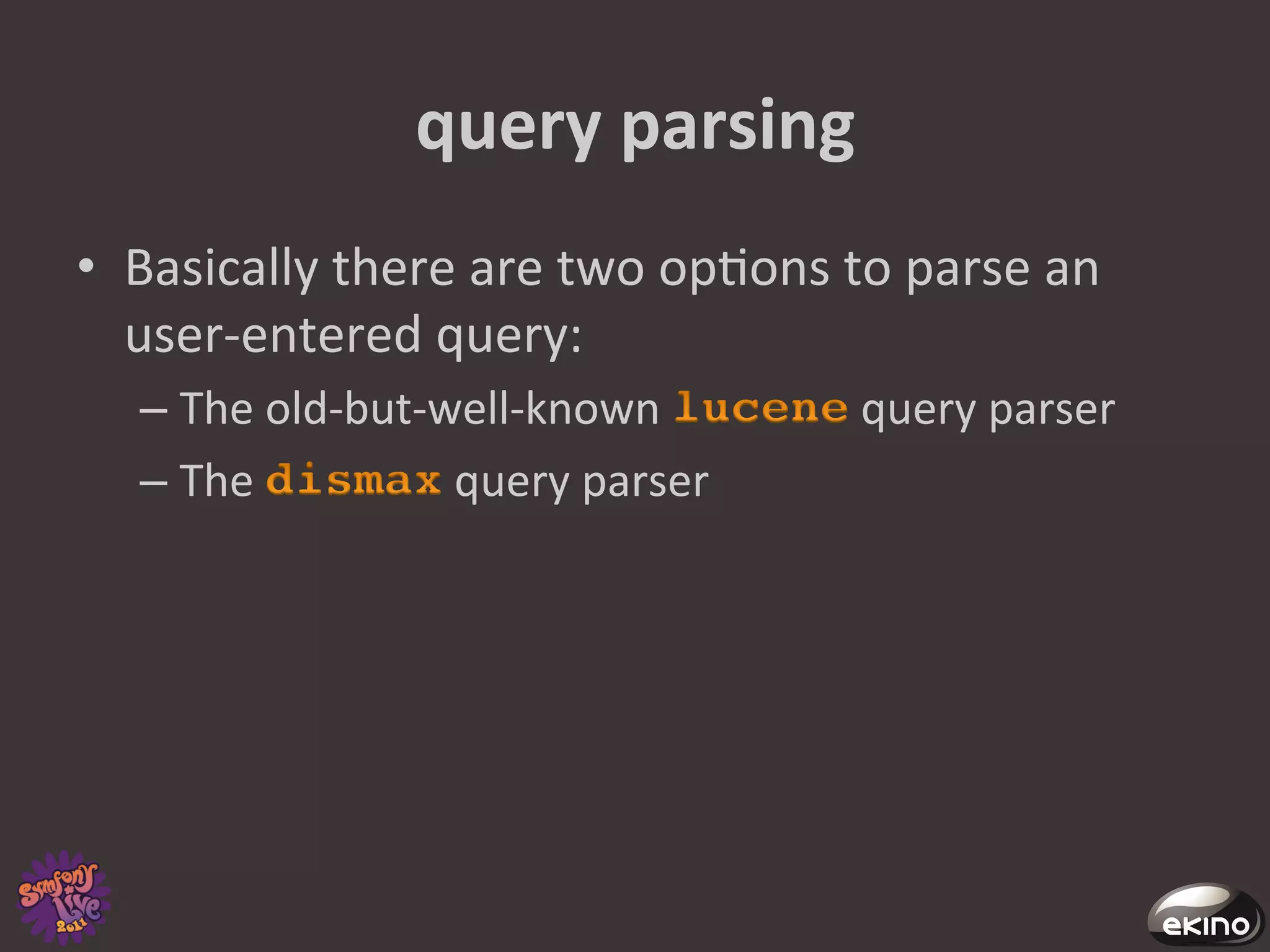 query parsing

• Basically there are two options to parse an user-entered query:
– The old-but-well-known lucene query parser
– The dismax query parser

Symfony Live 2011

ekino